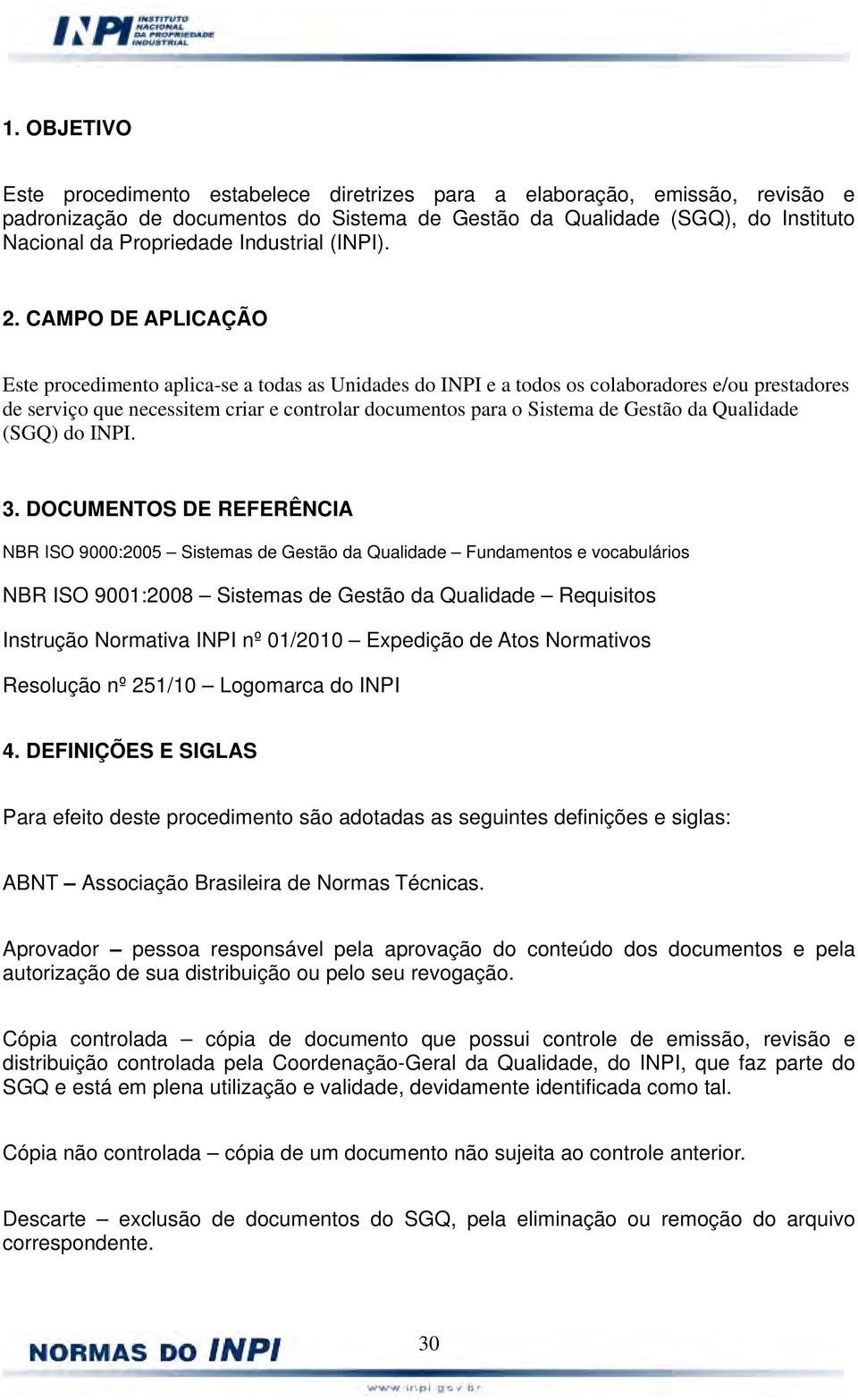 INPI INSTITUTO NACIONAL DA PROPRIEDADE INDUSTRIAL

1. OBJETIVO

Este procedimento estabelece diretrizes para a elaboração, emissão, revisão e padronização de documentos do Sistema de Gestão da Qualidade (SGQ), do Instituto Nacional da Propriedade Industrial (INPI).

2. CAMPO DE APLICAÇÃO

Este procedimento aplica-se a todas as Unidades do INPI e a todos os colaboradores e/ou prestadores de serviço que necessitem criar e controlar documentos para o Sistema de Gestão da Qualidade (SGQ) do INPI.

3. DOCUMENTOS DE REFERÊNCIA

NBR ISO 9000:2005 – Sistemas de Gestão da Qualidade – Fundamentos e vocabulários

NBR ISO 9001:2008 – Sistemas de Gestão da Qualidade – Requisitos

Instrução Normativa INPI nº 01/2010 – Expedição de Atos Normativos

Resolução nº 251/10 – Logomarca do INPI

4. DEFINIÇÕES E SIGLAS

Para efeito deste procedimento são adotadas as seguintes definições e siglas:

ABNT – Associação Brasileira de Normas Técnicas.

Aprovador – pessoa responsável pela aprovação do conteúdo dos documentos e pela autorização de sua distribuição ou pelo seu revogação.

Cópia controlada – cópia de documento que possui controle de emissão, revisão e distribuição controlada pela Coordenação-Geral da Qualidade, do INPI, que faz parte do SGQ e está em plena utilização e validade, devidamente identificada como tal.

Cópia não controlada – cópia de um documento não sujeita ao controle anterior.

Descarte – exclusão de documentos do SGQ, pela eliminação ou remoção do arquivo correspondente.

NORMAS DO INPI

30

www.inpi.gov.br